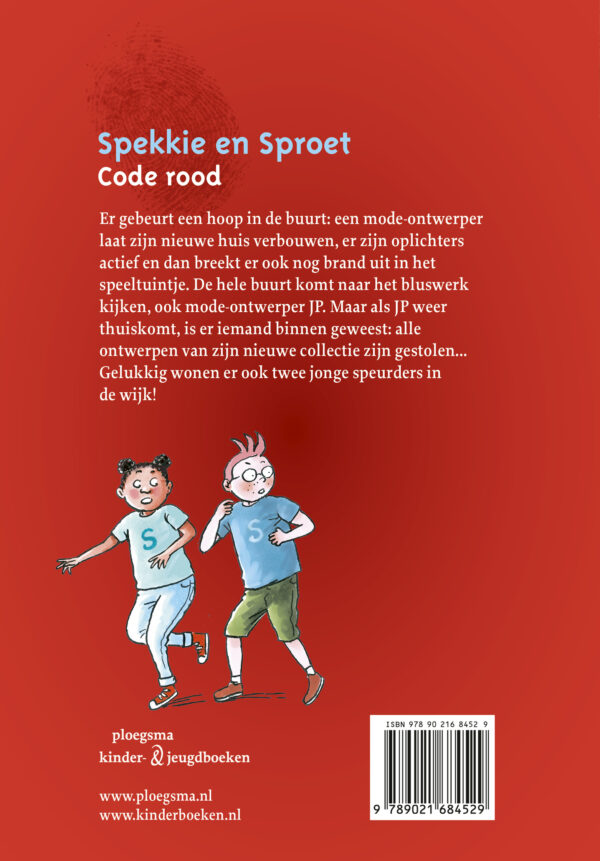 Spekkie en Sproet
Code rood

Er gebeurt een hoop in de buurt: een mode-ontwerper laat zijn nieuwe huis verbouwen, er zijn oplichters actief en dan breekt er ook nog brand uit in het speeltuintje. De hele buurt komt naar het bluswerk kijken, ook mode-ontwerper JP. Maar als JP weer thuiskomt, is er iemand binnen geweest: alle ontwerpen van zijn nieuwe collectie zijn gestolen... Gelukkig wonen er ook twee jonge speurders in de wijk!

S

S

ploegsma
kinder- & jeugdboeken

www.ploegsma.nl
www.kinderboeken.nl

ISBN 978 90 216 8452 9

9 789021 684529